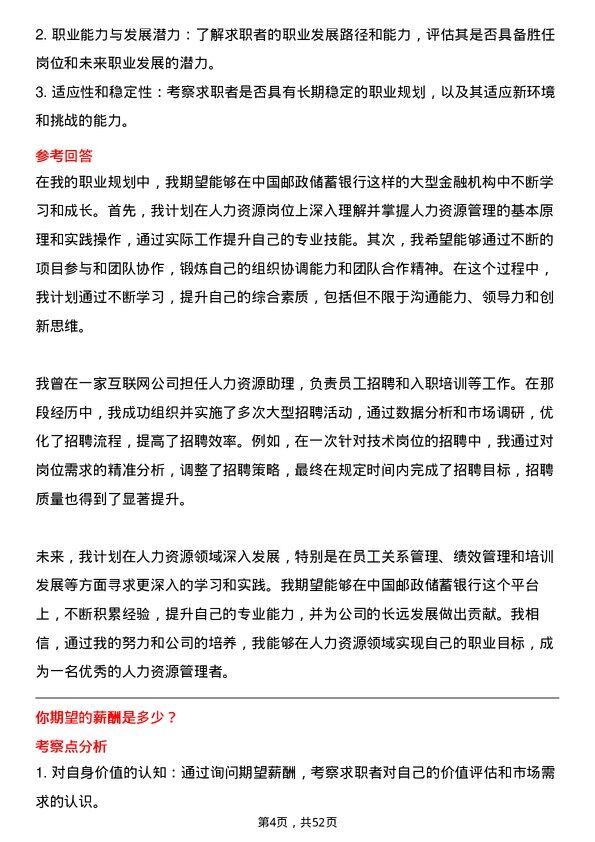 2. 职业能力与发展潜力：了解求职者的职业发展路径和能力，评估其是否具备胜任岗位和未来职业发展的潜力。
3. 适应性和稳定性：考察求职者是否具有长期稳定的职业规划，以及其适应新环境和挑战的能力。

参考回答
在我的职业规划中，我期望能够在中国邮政储蓄银行这样的大型金融机构中不断学习和成长。首先，我计划在人力资源岗位上深入理解并掌握人力资源管理的基本原理和实践操作，通过实际工作提升自己的专业技能。其次，我希望能够通过不断的项目参与和团队协作，锻炼自己的组织协调能力和团队合作精神。在这个过程中，我计划通过不断学习，提升自己的综合素质，包括但不限于沟通能力、领导力和创新思维。

我曾在一家互联网公司担任人力资源助理，负责员工招聘和入职培训等工作。在那段经历中，我成功组织并实施了多次大型招聘活动，通过数据分析和市场调研，优化了招聘流程，提高了招聘效率。例如，在一次针对技术岗位的招聘中，我通过对岗位需求的精准分析，调整了招聘策略，最终在规定时间内完成了招聘目标，招聘质量也得到了显著提升。

未来，我计划在人力资源领域深入发展，特别是在员工关系管理、绩效管理和培训发展等方面寻求更深入的学习和实践。我期望能够在中国邮政储蓄银行这个平台上，不断积累经验，提升自己的专业能力，并为公司的长远发展做出贡献。我相信，通过我的努力和公司的培养，我能够在人力资源领域实现自己的职业目标，成为一名优秀的人力资源管理者。

你期望的薪酬是多少？
考察点分析
1. 对自身价值的认知：通过询问期望薪酬，考察求职者对自己的价值评估和市场需求的认识。

第4页，共52页